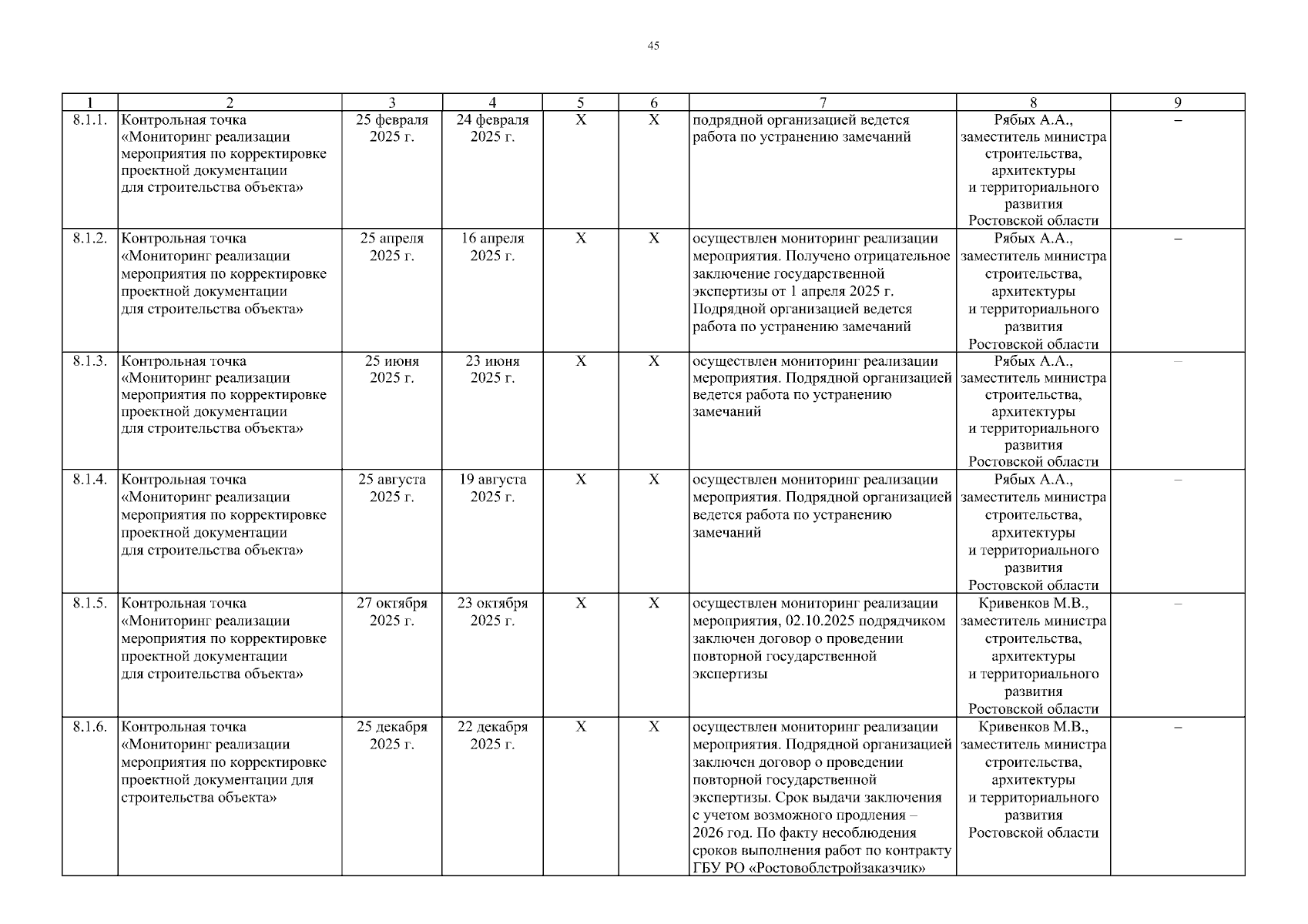 45

| 1 | 2 | 3 | 4 | 5 | 6 | 7 | 8 | 9 |
|---|---|---|---|---|---|---|---|---|
| 8.1.1. | Контрольная точка «Мониторинг реализации мероприятия по корректировке проектной документации для строительства объекта» | 25 февраля 2025 г. | 24 февраля 2025 г. | X | X | подрядной организацией ведется работа по устранению замечаний | Рябых А.А., заместитель министра строительства, архитектуры и территориального развития Ростовской области | – |
| 8.1.2. | Контрольная точка «Мониторинг реализации мероприятия по корректировке проектной документации для строительства объекта» | 25 апреля 2025 г. | 16 апреля 2025 г. | X | X | осуществлен мониторинг реализации мероприятия. Получено отрицательное заключение государственной экспертизы от 1 апреля 2025 г. Подрядной организацией ведется работа по устранению замечаний | Рябых А.А., заместитель министра строительства, архитектуры и территориального развития Ростовской области | – |
| 8.1.3. | Контрольная точка «Мониторинг реализации мероприятия по корректировке проектной документации для строительства объекта» | 25 июня 2025 г. | 23 июня 2025 г. | X | X | осуществлен мониторинг реализации мероприятия. Подрядной организацией ведется работа по устранению замечаний | Рябых А.А., заместитель министра строительства, архитектуры и территориального развития Ростовской области | – |
| 8.1.4. | Контрольная точка «Мониторинг реализации мероприятия по корректировке проектной документации для строительства объекта» | 25 августа 2025 г. | 19 августа 2025 г. | X | X | осуществлен мониторинг реализации мероприятия. Подрядной организацией ведется работа по устранению замечаний | Рябых А.А., заместитель министра строительства, архитектуры и территориального развития Ростовской области | – |
| 8.1.5. | Контрольная точка «Мониторинг реализации мероприятия по корректировке проектной документации для строительства объекта» | 27 октября 2025 г. | 23 октября 2025 г. | X | X | осуществлен мониторинг реализации мероприятия, 02.10.2025 подрядчиком заключен договор о проведении повторной государственной экспертизы | Кривенков М.В., заместитель министра строительства, архитектуры и территориального развития Ростовской области | – |
| 8.1.6. | Контрольная точка «Мониторинг реализации мероприятия по корректировке проектной документации для строительства объекта» | 25 декабря 2025 г. | 22 декабря 2025 г. | X | X | осуществлен мониторинг реализации мероприятия. Подрядной организацией заключен договор о проведении повторной государственной экспертизы. Срок выдачи заключения с учетом возможного продления – 2026 год. По факту несоблюдения сроков выполнения работ по контракту ГБУ РО «Ростовоблстройзаказчик» | Кривенков М.В., заместитель министра строительства, архитектуры и территориального развития Ростовской области | – |